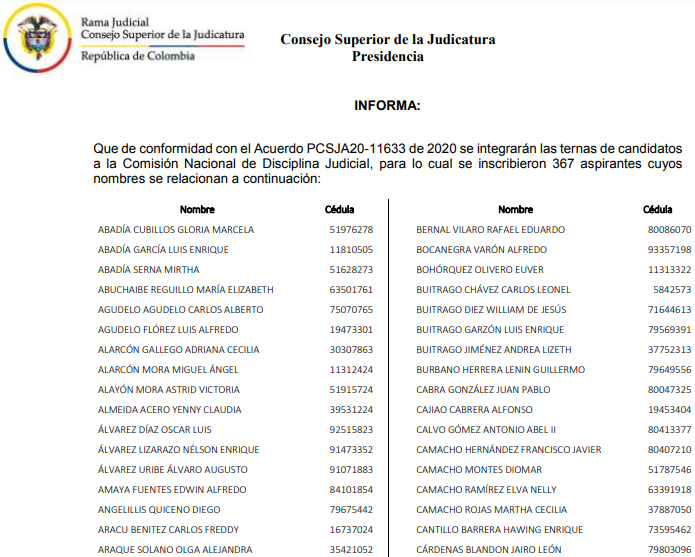 Rama Judicial
Consejo Superior de la Judicatura
República de Colombia

Consejo Superior de la Judicatura
Presidencia

INFORMA:

Que de conformidad con el Acuerdo PCSJA20-11633 de 2020 se integrarán las ternas de candidatos a la Comisión Nacional de Disciplina Judicial, para lo cual se inscribieron 367 aspirantes cuyos nombres se relacionan a continuación:

| Nombre | Cédula |
|---|---|
| ABADÍA CUBILLOS GLORIA MARCELA | 51976278 |
| ABADÍA GARCÍA LUIS ENRIQUE | 11810505 |
| ABADÍA SERNA MIRTHA | 51628273 |
| ABUCHAIBE REGUILLO MARÍA ELIZABETH | 63501761 |
| AGUDELO AGUDELO CARLOS ALBERTO | 75070765 |
| AGUDELO FLÓREZ LUIS ALFREDO | 19473301 |
| ALARCÓN GALLEGO ADRIANA CECILIA | 30307863 |
| ALARCÓN MORA MIGUEL ÁNGEL | 11312424 |
| ALAYÓN MORA ASTRID VICTORIA | 51915724 |
| ALMEIDA ACERO YENNY CLAUDIA | 39531224 |
| ÁLVAREZ DÍAZ OSCAR LUIS | 92515823 |
| ÁLVAREZ LIZARAZO NÉLSON ENRIQUE | 91473352 |
| ÁLVAREZ URIBE ÁLVARO AUGUSTO | 91071883 |
| AMAYA FUENTES EDWIN ALFREDO | 84101854 |
| ANGELILLIS QUICENO DIEGO | 79675442 |
| ARACU BENITEZ CARLOS FREDDY | 16737024 |
| ARAQUE SOLANO OLGA ALEJANDRA | 35421052 |

| Nombre | Cédula |
|---|---|
| BERNAL VILARO RAFAEL EDUARDO | 80086070 |
| BOCANEGRA VARÓN ALFREDO | 93357198 |
| BOHÓRQUEZ OLIVERO EUVER | 11313322 |
| BUITRAGO CHÁVEZ CARLOS LEONEL | 5842573 |
| BUITRAGO DIEZ WILLIAM DE JESÚS | 71644613 |
| BUITRAGO GARZÓN LUIS ENRIQUE | 79569391 |
| BUITRAGO JIMÉNEZ ANDREA LIZETH | 37752313 |
| BURBANO HERRERA LENIN GUILLERMO | 79649556 |
| CABRA GONZÁLEZ JUAN PABLO | 80047325 |
| CAJIAO CABRERA ALFONSO | 19453404 |
| CALVO GÓMEZ ANTONIO ABEL II | 80413377 |
| CAMACHO HERNÁNDEZ FRANCISCO JAVIER | 80407210 |
| CAMACHO MONTES DIOMAR | 51787546 |
| CAMACHO RAMÍREZ ELVA NELLY | 63391918 |
| CAMACHO ROJAS MARTHA CECILIA | 37887050 |
| CANTILLO BARRERA HAWING ENRIQUE | 73595462 |
| CÁRDENAS BLANDON JAIRO LEÓN | 79803096 |